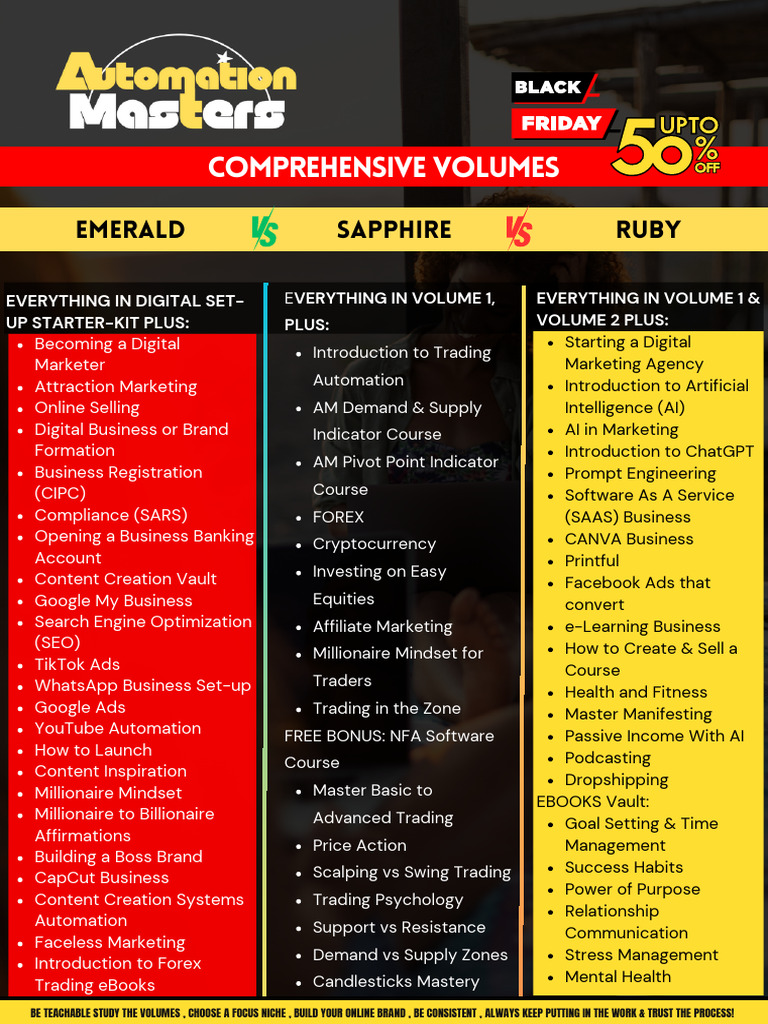 Automation Masters

BLACK FRIDAY UPTO 50% OFF

COMPREHENSIVE VOLUMES

EMERALD VS SAPPHIRE VS RUBY

EVERYTHING IN DIGITAL SET-UP STARTER-KIT PLUS:

- Becoming a Digital Marketer
- Attraction Marketing
- Online Selling
- Digital Business or Brand Formation
- Business Registration (CIPC)
- Compliance (SARS)
- Opening a Business Banking Account
- Content Creation Vault
- Google My Business
- Search Engine Optimization (SEO)
- TikTok Ads
- WhatsApp Business Set-up
- Google Ads
- YouTube Automation
- How to Launch
- Content Inspiration
- Millionaire Mindset
- Millionaire to Billionaire Affirmations
- Building a Boss Brand
- CapCut Business
- Content Creation Systems Automation
- Faceless Marketing
- Introduction to Forex Trading eBooks

EVERYTHING IN VOLUME 1, PLUS:

- Introduction to Trading Automation
- AM Demand & Supply Indicator Course
- AM Pivot Point Indicator Course
- FOREX
- Cryptocurrency
- Investing on Easy Equities
- Affiliate Marketing
- Millionaire Mindset for Traders
- Trading in the Zone

FREE BONUS: NFA Software Course

- Master Basic to Advanced Trading
- Price Action
- Scalping vs Swing Trading
- Trading Psychology
- Support vs Resistance
- Demand vs Supply Zones
- Candlesticks Mastery

EVERYTHING IN VOLUME 1 & VOLUME 2 PLUS:

- Starting a Digital Marketing Agency
- Introduction to Artificial Intelligence (AI)
- AI in Marketing
- Introduction to ChatGPT
- Prompt Engineering
- Software As A Service (SAAS) Business
- CANVA Business
- Printful
- Facebook Ads that convert
- e-Learning Business
- How to Create & Sell a Course
- Health and Fitness
- Master Manifesting
- Passive Income With AI
- Podcasting
- Dropshipping

EBOOKS Vault:

- Goal Setting & Time Management
- Success Habits
- Power of Purpose
- Relationship Communication
- Stress Management
- Mental Health

BE TEACHABLE STUDY THE VOLUMES , CHOOSE A FOCUS NICHE , BUILD YOUR ONLINE BRAND , BE CONSISTENT , ALWAYS KEEP PUTTING IN THE WORK & TRUST THE PROCESS!